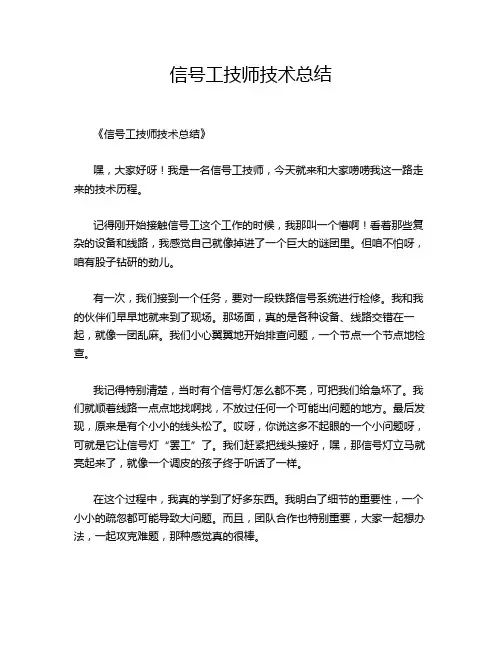 信号工技师技术总结

《信号工技师技术总结》

嘿，大家好呀！我是一名信号工技师，今天就来和大家唠唠我这一路走来的技术历程。

记得刚开始接触信号工这个工作的时候，我那叫一个懵啊！看着那些复杂的设备和线路，我感觉自己就像掉进了一个巨大的谜团里。但咱不怕呀，咱有股子钻研的劲儿。

有一次，我们接到一个任务，要对一段铁路信号系统进行检修。我和我的伙伴们早早地就来到了现场。那场面，真的是各种设备、线路交错在一起，就像一团乱麻。我们小心翼翼地开始排查问题，一个节点一个节点地检查。

我记得特别清楚，当时有个信号灯怎么都不亮，可把我们给急坏了。我们就顺着线路一点点地找啊找，不放过任何一个可能出问题的地方。最后发现，原来是有个小小的线头松了。哎呀，你说这多不起眼的一个小问题呀，可就是它让信号灯“罢工”了。我们赶紧把线头接好，嘿，那信号灯立马就亮起来了，就像一个调皮的孩子终于听话了一样。

在这个过程中，我真的学到了好多东西。我明白了细节的重要性，一个小小的疏忽都可能导致大问题。而且，团队合作也特别重要，大家一起想办法，一起攻克难题，那种感觉真的很棒。